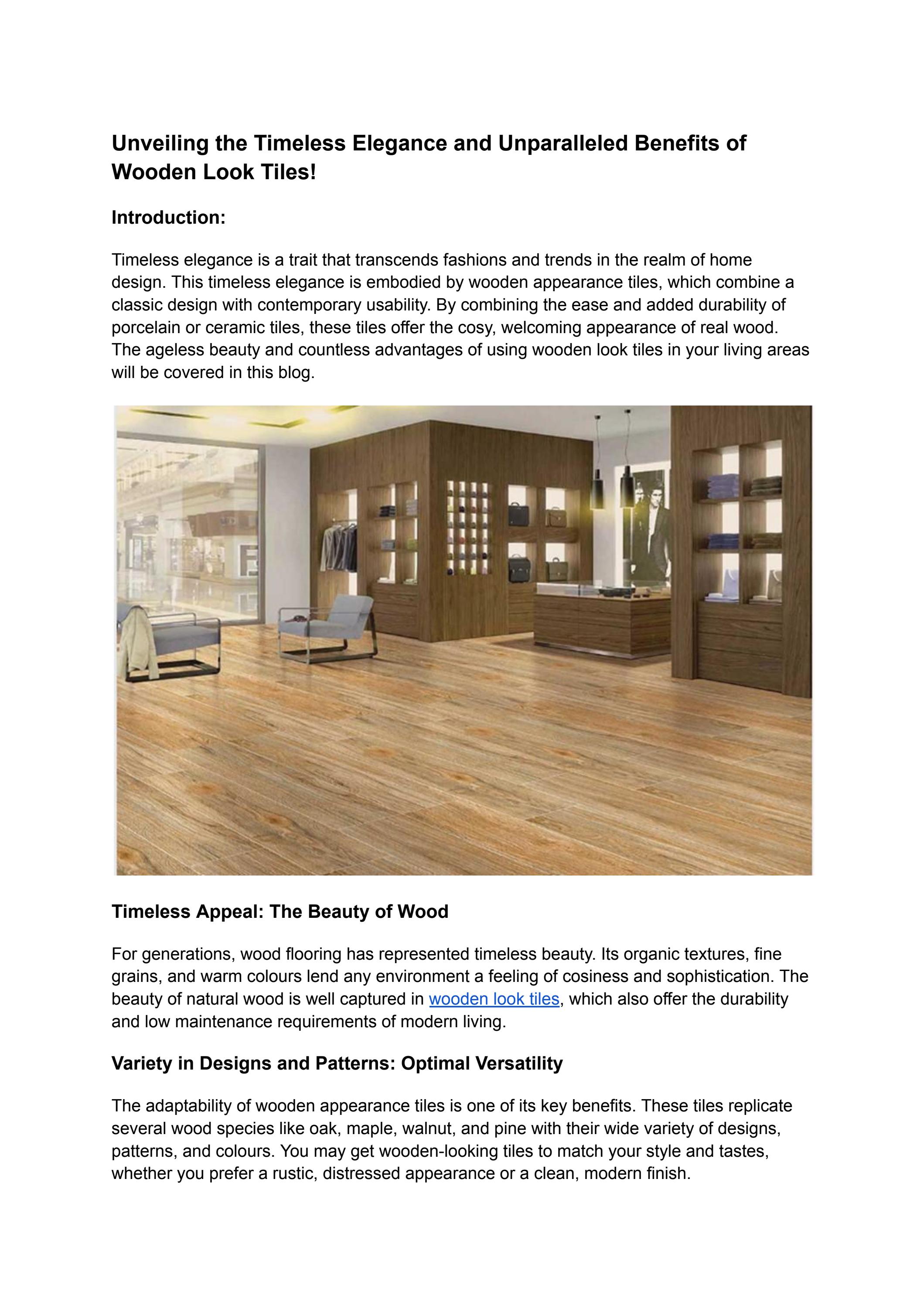 Unveiling the Timeless Elegance and Unparalleled Benefits of Wooden Look Tiles!

Introduction:

Timeless elegance is a trait that transcends fashions and trends in the realm of home design. This timeless elegance is embodied by wooden appearance tiles, which combine a classic design with contemporary usability. By combining the ease and added durability of porcelain or ceramic tiles, these tiles offer the cosy, welcoming appearance of real wood. The ageless beauty and countless advantages of using wooden look tiles in your living areas will be covered in this blog.

Timeless Appeal: The Beauty of Wood

For generations, wood flooring has represented timeless beauty. Its organic textures, fine grains, and warm colours lend any environment a feeling of cosiness and sophistication. The beauty of natural wood is well captured in wooden look tiles, which also offer the durability and low maintenance requirements of modern living.

Variety in Designs and Patterns: Optimal Versatility

The adaptability of wooden appearance tiles is one of its key benefits. These tiles replicate several wood species like oak, maple, walnut, and pine with their wide variety of designs, patterns, and colours. You may get wooden-looking tiles to match your style and tastes, whether you prefer a rustic, distressed appearance or a clean, modern finish.